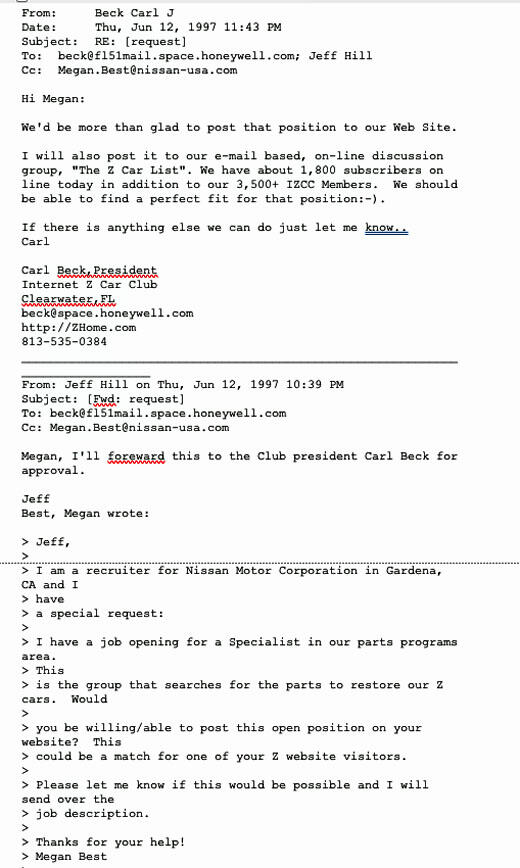 From: Beck Carl J
Date: Thu, Jun 12, 1997 11:43 PM
Subject: RE: [request]
To: beck@fl51mail.space.honeywell.com; Jeff Hill
Cc: Megan.Best@nissan-usa.com

Hi Megan:

We'd be more than glad to post that position to our Web Site.

I will also post it to our e-mail based, on-line discussion group, "The Z Car List". We have about 1,800 subscribers on line today in addition to our 3,500+ IZCC Members. We should be able to find a perfect fit for that position:-).

If there is anything else we can do just let me know..
Carl

Carl Beck,President
Internet Z Car Club
Clearwater,FL
beck@space.honeywell.com
http://ZHome.com
813-535-0384

From: Jeff Hill on Thu, Jun 12, 1997 10:39 PM
Subject: [Fwd: request]
To: beck@fl51mail.space.honeywell.com
Cc: Megan.Best@nissan-usa.com

Megan, I'll foreward this to the Club president Carl Beck for approval.

Jeff
Best, Megan wrote:

> Jeff,
>
> I am a recruiter for Nissan Motor Corporation in Gardena, CA and I
> have
> a special request:
>
> I have a job opening for a Specialist in our parts programs area.
> This
> is the group that searches for the parts to restore our Z cars. Would
>
> you be willing/able to post this open position on your website? This
> could be a match for one of your Z website visitors.
>
> Please let me know if this would be possible and I will send over the
> job description.
>
> Thanks for your help!
> Megan Best